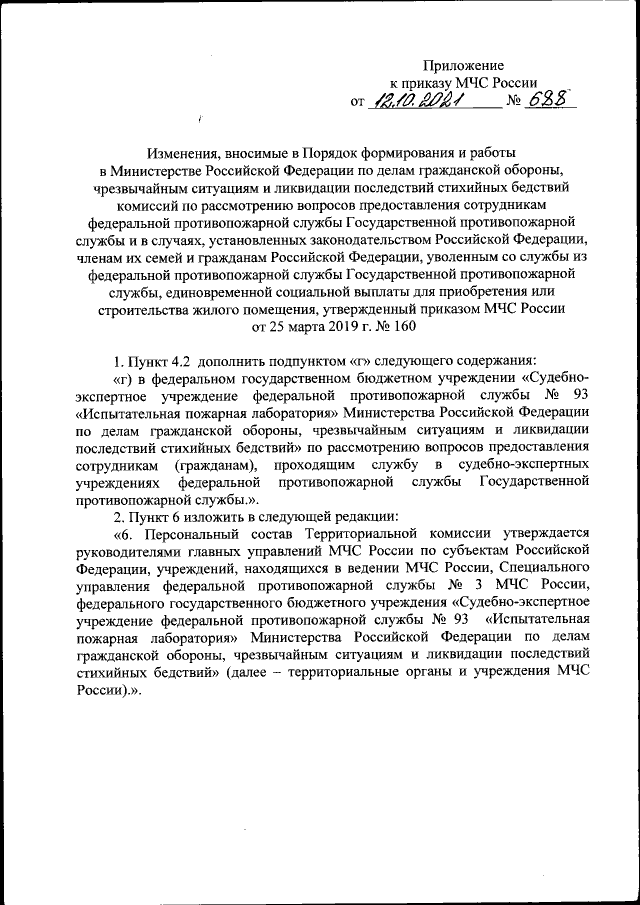 Приложение
к приказу МЧС России
от 12.10.2021 № 688

Изменения, вносимые в Порядок формирования и работы в Министерстве Российской Федерации по делам гражданской обороны, чрезвычайным ситуациям и ликвидации последствий стихийных бедствий комиссий по рассмотрению вопросов предоставления сотрудникам федеральной противопожарной службы Государственной противопожарной службы и в случаях, установленных законодательством Российской Федерации, членам их семей и гражданам Российской Федерации, уволенным со службы из федеральной противопожарной службы Государственной противопожарной службы, единовременной социальной выплаты для приобретения или строительства жилого помещения, утвержденный приказом МЧС России от 25 марта 2019 г. № 160

1. Пункт 4.2 дополнить подпунктом «г» следующего содержания:

«г) в федеральном государственном бюджетном учреждении «Судебно-экспертное учреждение федеральной противопожарной службы № 93 «Испытательная пожарная лаборатория» Министерства Российской Федерации по делам гражданской обороны, чрезвычайным ситуациям и ликвидации последствий стихийных бедствий» по рассмотрению вопросов предоставления сотрудникам (гражданам), проходящим службу в судебно-экспертных учреждениях федеральной противопожарной службы Государственной противопожарной службы.».

2. Пункт 6 изложить в следующей редакции:

«6. Персональный состав Территориальной комиссии утверждается руководителями главных управлений МЧС России по субъектам Российской Федерации, учреждений, находящихся в ведении МЧС России, Специального управления федеральной противопожарной службы № 3 МЧС России, федерального государственного бюджетного учреждения «Судебно-экспертное учреждение федеральной противопожарной службы № 93 «Испытательная пожарная лаборатория» Министерства Российской Федерации по делам гражданской обороны, чрезвычайным ситуациям и ликвидации последствий стихийных бедствий» (далее – территориальные органы и учреждения МЧС России).».